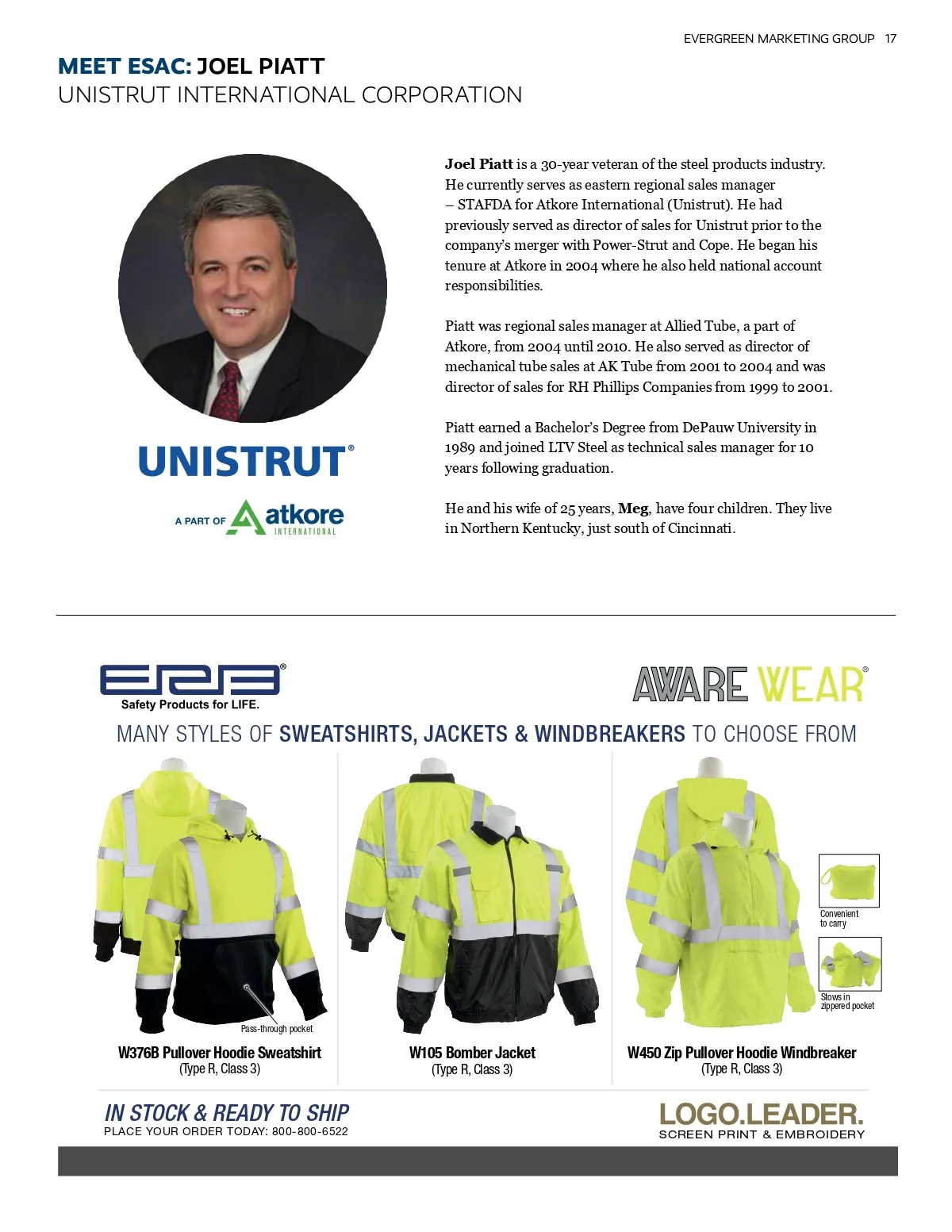 EVERGREEN MARKETING GROUP 17

MEET ESAC: JOEL PIATT
UNISTRUT INTERNATIONAL CORPORATION

UNISTRUT®

A PART OF atkore INTERNATIONAL

Joel Piatt is a 30-year veteran of the steel products industry. He currently serves as eastern regional sales manager – STAFDA for Atkore International (Unistrut). He had previously served as director of sales for Unistrut prior to the company's merger with Power-Strut and Cope. He began his tenure at Atkore in 2004 where he also held national account responsibilities.

Piatt was regional sales manager at Allied Tube, a part of Atkore, from 2004 until 2010. He also served as director of mechanical tube sales at AK Tube from 2001 to 2004 and was director of sales for RH Phillips Companies from 1999 to 2001.

Piatt earned a Bachelor's Degree from DePauw University in 1989 and joined LTV Steel as technical sales manager for 10 years following graduation.

He and his wife of 25 years, Meg, have four children. They live in Northern Kentucky, just south of Cincinnati.

ERB®
Safety Products for LIFE.

AWARE WEAR®

MANY STYLES OF SWEATSHIRTS, JACKETS & WINDBREAKERS TO CHOOSE FROM

Pass-through pocket

W376B Pullover Hoodie Sweatshirt
(Type R, Class 3)

W105 Bomber Jacket
(Type R, Class 3)

Convenient to carry

Stows in zippered pocket

W450 Zip Pullover Hoodie Windbreaker
(Type R, Class 3)

IN STOCK & READY TO SHIP
PLACE YOUR ORDER TODAY: 800-800-6522

LOGO.LEADER.
SCREEN PRINT & EMBROIDERY